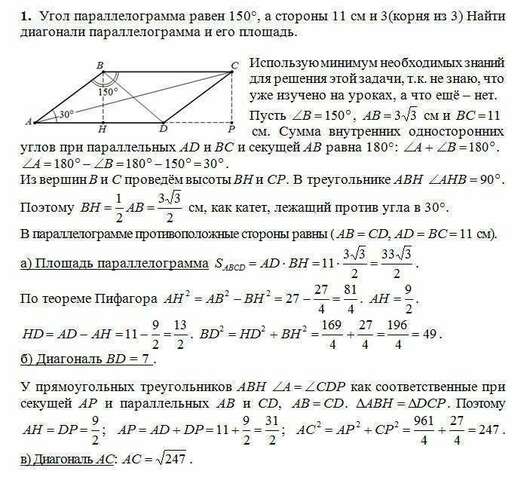 **1.** Угол параллелограмма равен 150°, а стороны 11 см и 3(корня из 3) Найти диагонали параллелограмма и его площадь.

B C 150° 30° A H D P

Использую минимум необходимых знаний для решения этой задачи, т.к. не знаю, что уже изучено на уроках, а что ещё – нет. Пусть $\angle B = 150°$, $AB = 3\sqrt{3}$ см и $BC = 11$ см. Сумма внутренних односторонних углов при параллельных $AD$ и $BC$ и секущей $AB$ равна 180°: $\angle A + \angle B = 180°$. $\angle A = 180° - \angle B = 180° - 150° = 30°$.

Из вершин $B$ и $C$ проведём высоты $BH$ и $CP$. В треугольнике $ABH$ $\angle AHB = 90°$. Поэтому $BH = \frac{1}{2}AB = \frac{3\sqrt{3}}{2}$ см, как катет, лежащий против угла в 30°.

В параллелограмме противоположные стороны равны ( $AB = CD$, $AD = BC = 11$ см).

а) Площадь параллелограмма $S_{ABCD} = AD \cdot BH = 11 \cdot \frac{3\sqrt{3}}{2} = \frac{33\sqrt{3}}{2}$.

По теореме Пифагора $AH^2 = AB^2 - BH^2 = 27 - \frac{27}{4} = \frac{81}{4}$. $AH = \frac{9}{2}$.

$HD = AD - AH = 11 - \frac{9}{2} = \frac{13}{2}$. $BD^2 = HD^2 + BH^2 = \frac{169}{4} + \frac{27}{4} = \frac{196}{4} = 49$.

б) Диагональ $BD = 7$.

У прямоугольных треугольников $ABH$ $\angle A = \angle CDP$ как соответственные при секущей $AP$ и параллельных $AB$ и $CD$, $AB = CD$. $\Delta ABH = \Delta DCP$. Поэтому $AH = DP = \frac{9}{2}$; $AP = AD + DP = 11 + \frac{9}{2} = \frac{31}{2}$; $AC^2 = AP^2 + CP^2 = \frac{961}{4} + \frac{27}{4} = 247$.

в) Диагональ $AC$: $AC = \sqrt{247}$.